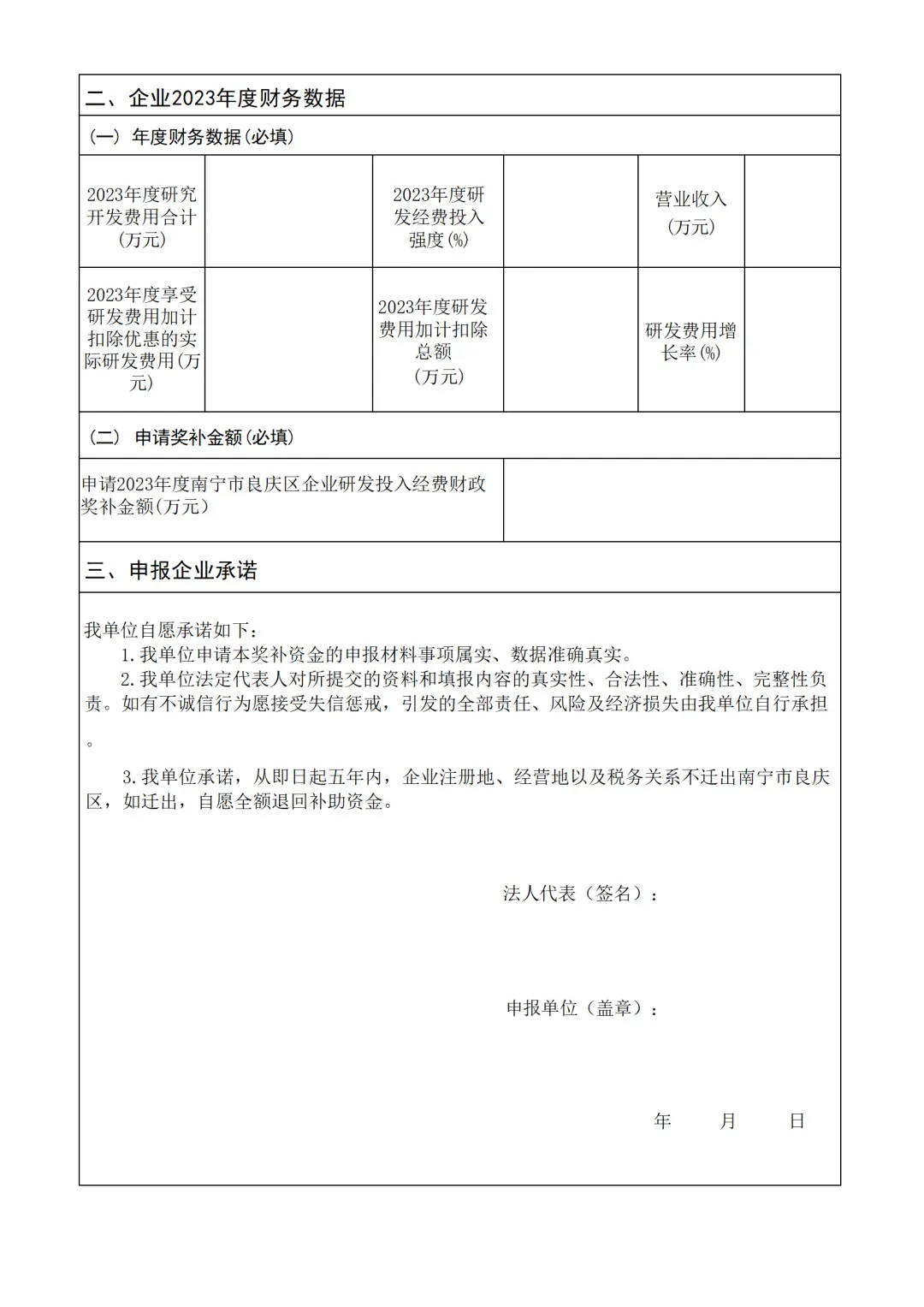 二、企业2023年度财务数据

（一） 年度财务数据（必填）

| 2023年度研究开发费用合计（万元） |  | 2023年度研发经费投入强度（%） |  | 营业收入（万元） |  |
|---|---|---|---|---|---|
| 2023年度享受研发费用加计扣除优惠的实际研发费用（万元） |  | 2023年度研发费用加计扣除总额（万元） |  | 研发费用增长率（%） |  |

（二） 申请奖补金额（必填）

| 申请2023年度南宁市良庆区企业研发投入经费财政奖补金额（万元） |  |
|---|---|

三、申报企业承诺

我单位自愿承诺如下：

1.我单位申请本奖补资金的申报材料事项属实、数据准确真实。

2.我单位法定代表人对所提交的资料和填报内容的真实性、合法性、准确性、完整性负责。如有不诚信行为愿接受失信惩戒，引发的全部责任、风险及经济损失由我单位自行承担。

3.我单位承诺，从即日起五年内，企业注册地、经营地以及税务关系不迁出南宁市良庆区，如迁出，自愿全额退回补助资金。

法人代表（签名）：

申报单位（盖章）：

年 月 日